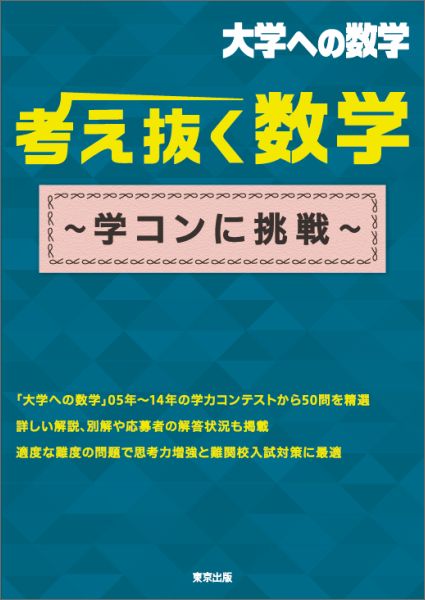 大学への数学

考え抜く数学

~学コンに挑戦~

「大学への数学」05年~14年の学力コンテストから50問を精選

詳しい解説、別解や応募者の解答状況も掲載

適度な難度の問題で思考力増強と難関校入試対策に最適

東京出版